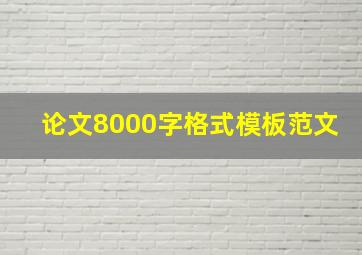 论文8000字格式模板范文